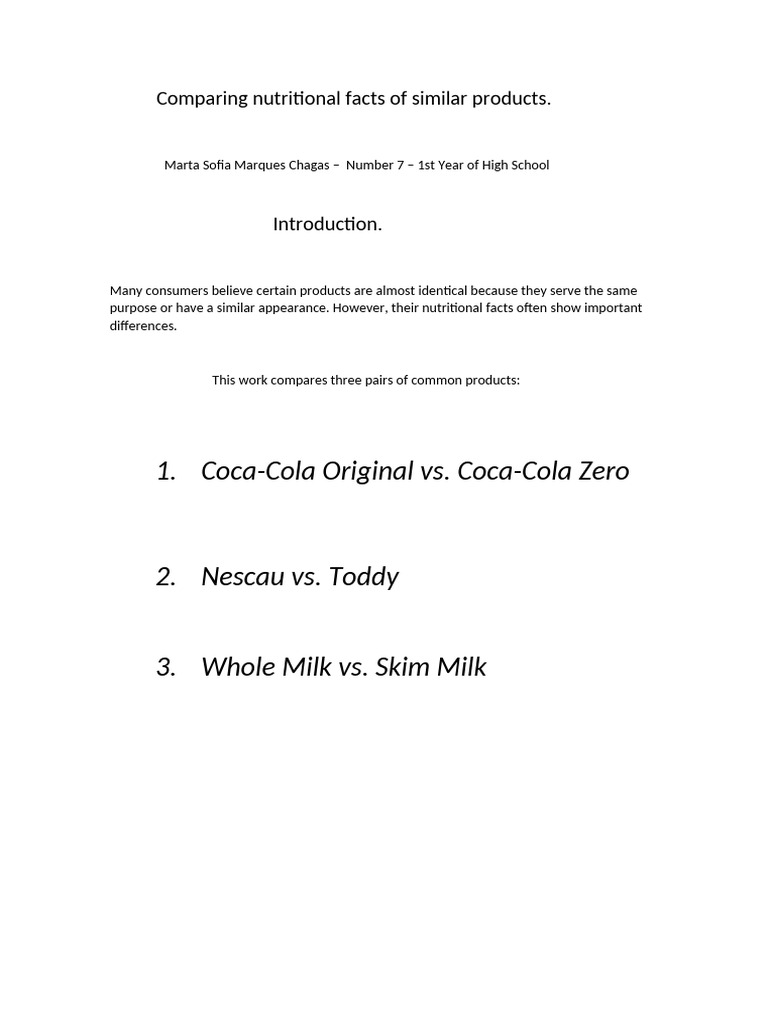 Comparing nutritional facts of similar products.

Marta Sofia Marques Chagas – Number 7 – 1st Year of High School

Introduction.

Many consumers believe certain products are almost identical because they serve the same purpose or have a similar appearance. However, their nutritional facts often show important differences.

This work compares three pairs of common products:

1. Coca-Cola Original vs. Coca-Cola Zero

2. Nescau vs. Toddy

3. Whole Milk vs. Skim Milk